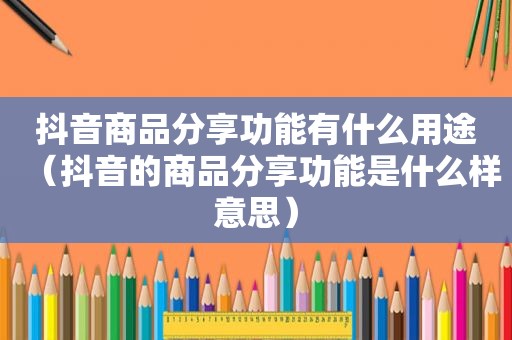 抖音商品分享功能有什么用途（抖音的商品分享功能是什么样意思）